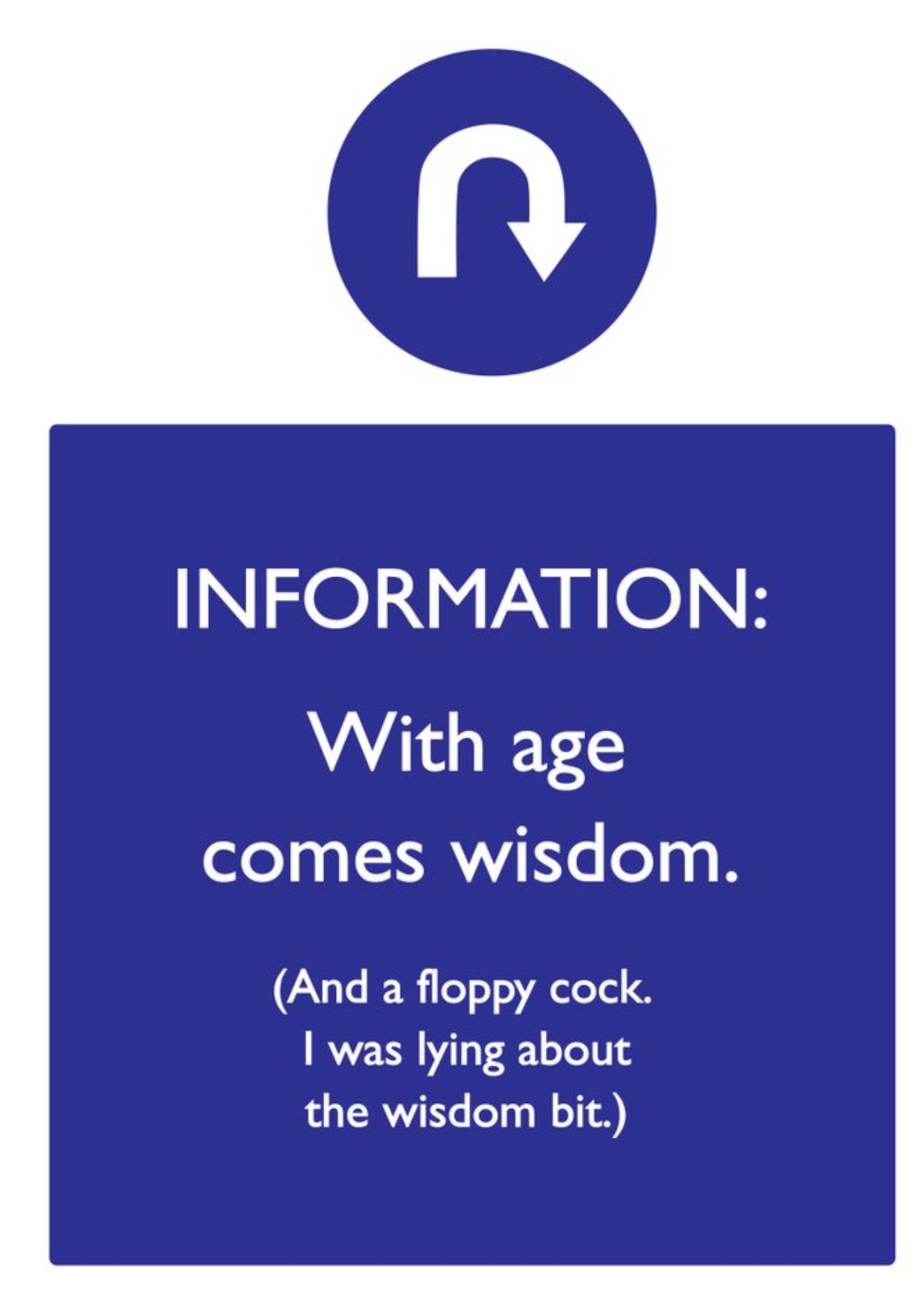 INFORMATION:

With age comes wisdom.

(And a floppy cock. I was lying about the wisdom bit.)